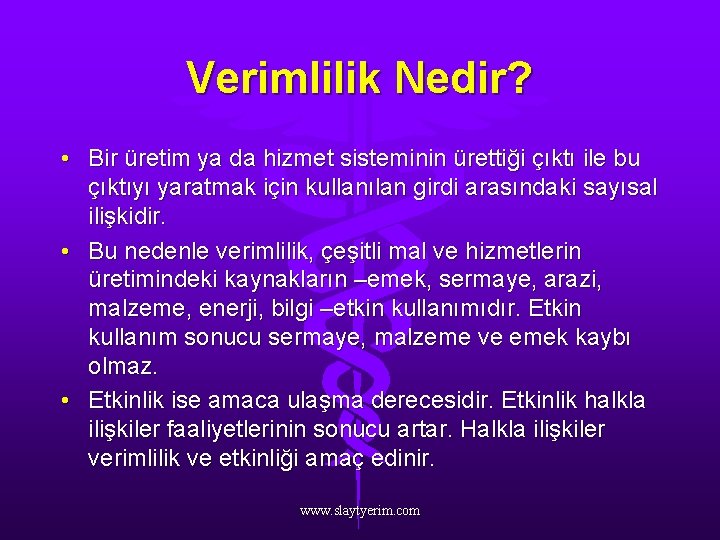 Verimlilik Nedir?

• Bir üretim ya da hizmet sisteminin ürettiği çıktı ile bu çıktıyı yaratmak için kullanılan girdi arasındaki sayısal ilişkidir.

• Bu nedenle verimlilik, çeşitli mal ve hizmetlerin üretimindeki kaynakların –emek, sermaye, arazi, malzeme, enerji, bilgi –etkin kullanımıdır. Etkin kullanım sonucu sermaye, malzeme ve emek kaybı olmaz.

• Etkinlik ise amaca ulaşma derecesidir. Etkinlik halkla ilişkiler faaliyetlerinin sonucu artar. Halkla ilişkiler verimlilik ve etkinliği amaç edinir.

www.slaytyerim.com